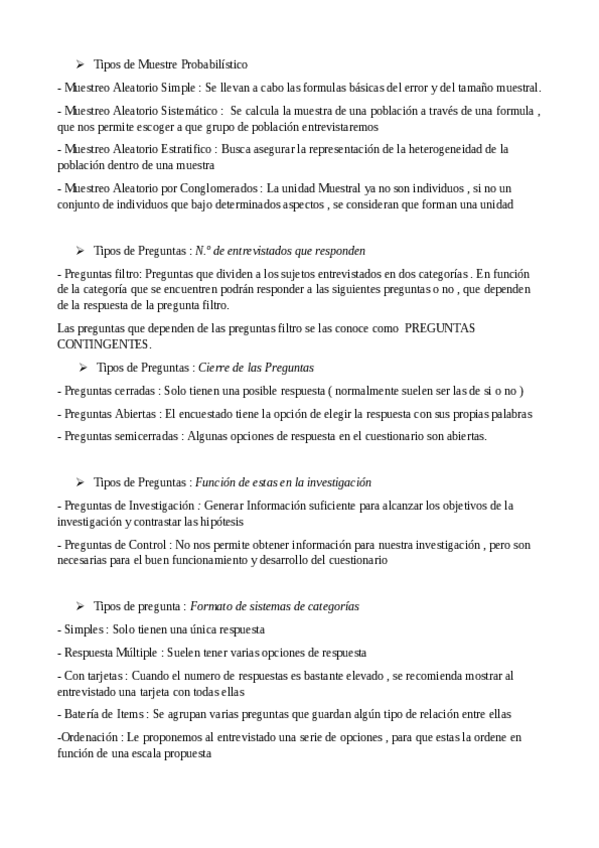 ➢ Tipos de Muestre Probabilístico

- Muestreo Aleatorio Simple : Se llevan a cabo las formulas básicas del error y del tamaño muestral.

- Muestreo Aleatorio Sistemático : Se calcula la muestra de una población a través de una formula , que nos permite escoger a que grupo de población entrevistaremos

- Muestreo Aleatorio Estratifico : Busca asegurar la representación de la heterogeneidad de la población dentro de una muestra

- Muestreo Aleatorio por Conglomerados : La unidad Muestral ya no son individuos , si no un conjunto de individuos que bajo determinados aspectos , se consideran que forman una unidad

➢ Tipos de Preguntas : N.º de entrevistados que responden

- Preguntas filtro: Preguntas que dividen a los sujetos entrevistados en dos categorías . En función de la categoría que se encuentren podrán responder a las siguientes preguntas o no , que dependen de la respuesta de la pregunta filtro.

Las preguntas que dependen de las preguntas filtro se las conoce como PREGUNTAS CONTINGENTES.

➢ Tipos de Preguntas : Cierre de las Preguntas

- Preguntas cerradas : Solo tienen una posible respuesta ( normalmente suelen ser las de si o no )

- Preguntas Abiertas : El encuestado tiene la opción de elegir la respuesta con sus propias palabras

- Preguntas semicerradas : Algunas opciones de respuesta en el cuestionario son abiertas.

➢ Tipos de Preguntas : Función de estas en la investigación

- Preguntas de Investigación : Generar Información suficiente para alcanzar los objetivos de la investigación y contrastar las hipótesis

- Preguntas de Control : No nos permite obtener información para nuestra investigación , pero son necesarias para el buen funcionamiento y desarrollo del cuestionario

➢ Tipos de pregunta : Formato de sistemas de categorías

- Simples : Solo tienen una única respuesta

- Respuesta Múltiple : Suelen tener varias opciones de respuesta

- Con tarjetas : Cuando el numero de respuestas es bastante elevado , se recomienda mostrar al entrevistado una tarjeta con todas ellas

- Batería de Items : Se agrupan varias preguntas que guardan algún tipo de relación entre ellas

-Ordenación : Le proponemos al entrevistado una serie de opciones , para que estas la ordene en función de una escala propuesta